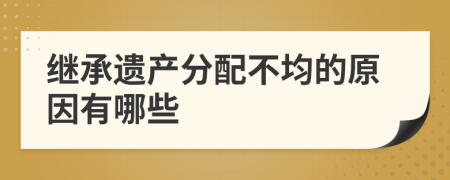 继承遗产分配不均的原因有哪些